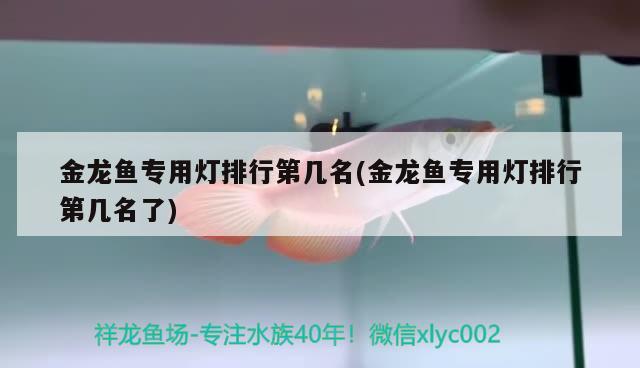 金龙鱼专用灯排行第几名(金龙鱼专用灯排行第几名了)

祥龙鱼场-专注水族40年！微信xlyc002